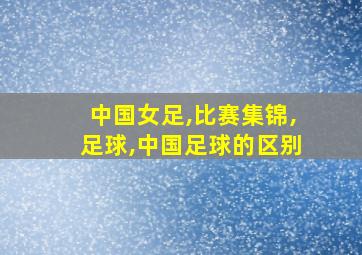 中国女足,比赛集锦,足球,中国足球的区别